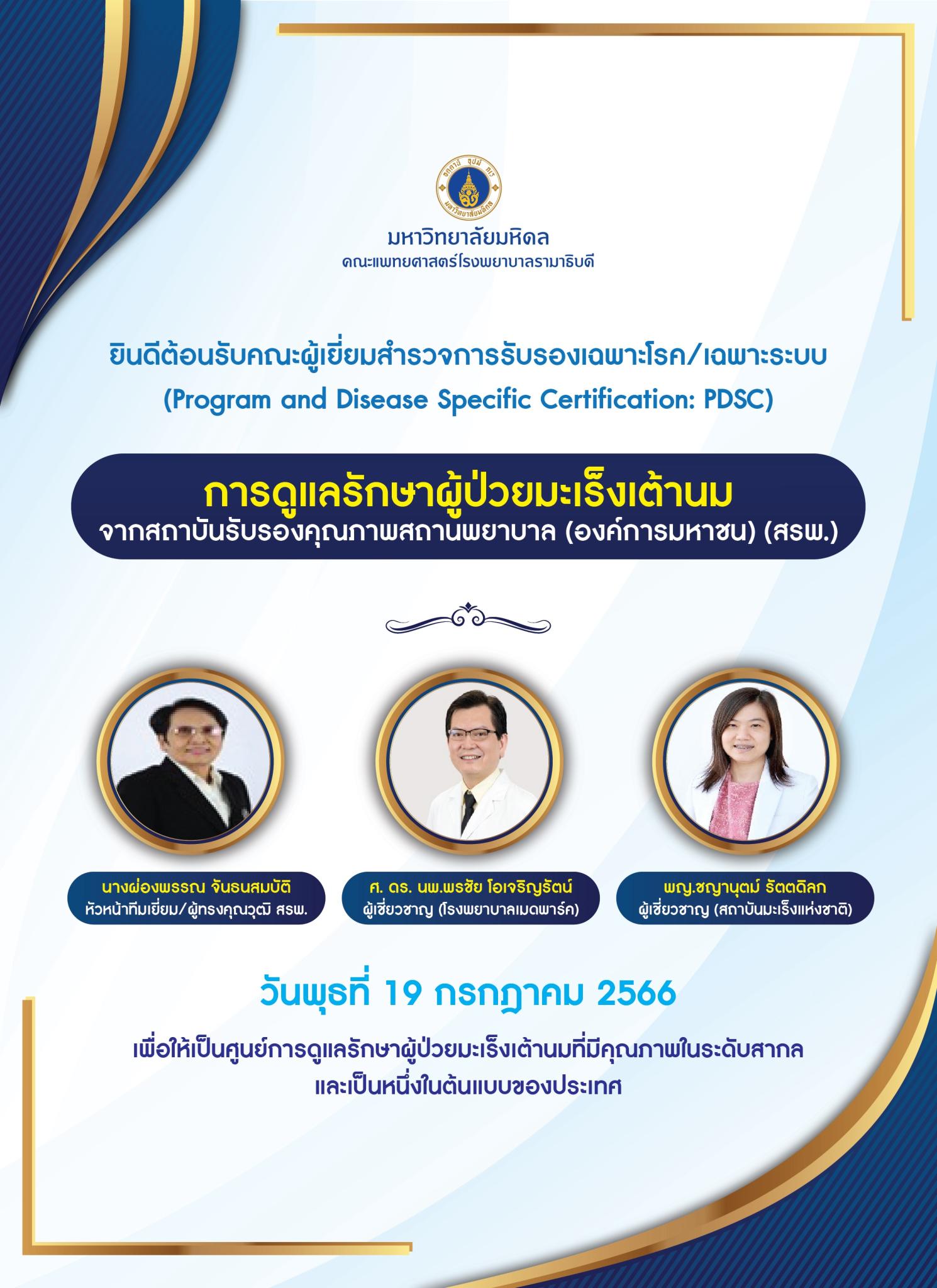 มหาวิทยาลัยมหิดล
คณะแพทยศาสตร์โรงพยาบาลรามาธิบดี

ยินดีต้อนรับคณะผู้เยี่ยมสำรวจการรับรองเฉพาะโรค/เฉพาะระบบ
(Program and Disease Specific Certification: PDSC)

การดูแลรักษาผู้ป่วยมะเร็งเต้านม
จากสถาบันรับรองคุณภาพสถานพยาบาล (องค์การมหาชน) (สรพ.)

นางผ่องพรรณ จันธนสมบัติ
หัวหน้าทีมเยี่ยม/ผู้ทรงคุณวุฒิ สรพ.

ศ. ดร. นพ.พรชัย โอเจริญรัตน์
ผู้เชี่ยวชาญ (โรงพยาบาลเมดพาร์ค)

พญ.ชญานุตม์ รัตตดิลก
ผู้เชี่ยวชาญ (สถาบันมะเร็งแห่งชาติ)

วันพุธที่ 19 กรกฎาคม 2566

เพื่อให้เป็นศูนย์การดูแลรักษาผู้ป่วยมะเร็งเต้านมที่มีคุณภาพในระดับสากล และเป็นหนึ่งในต้นแบบของประเทศ